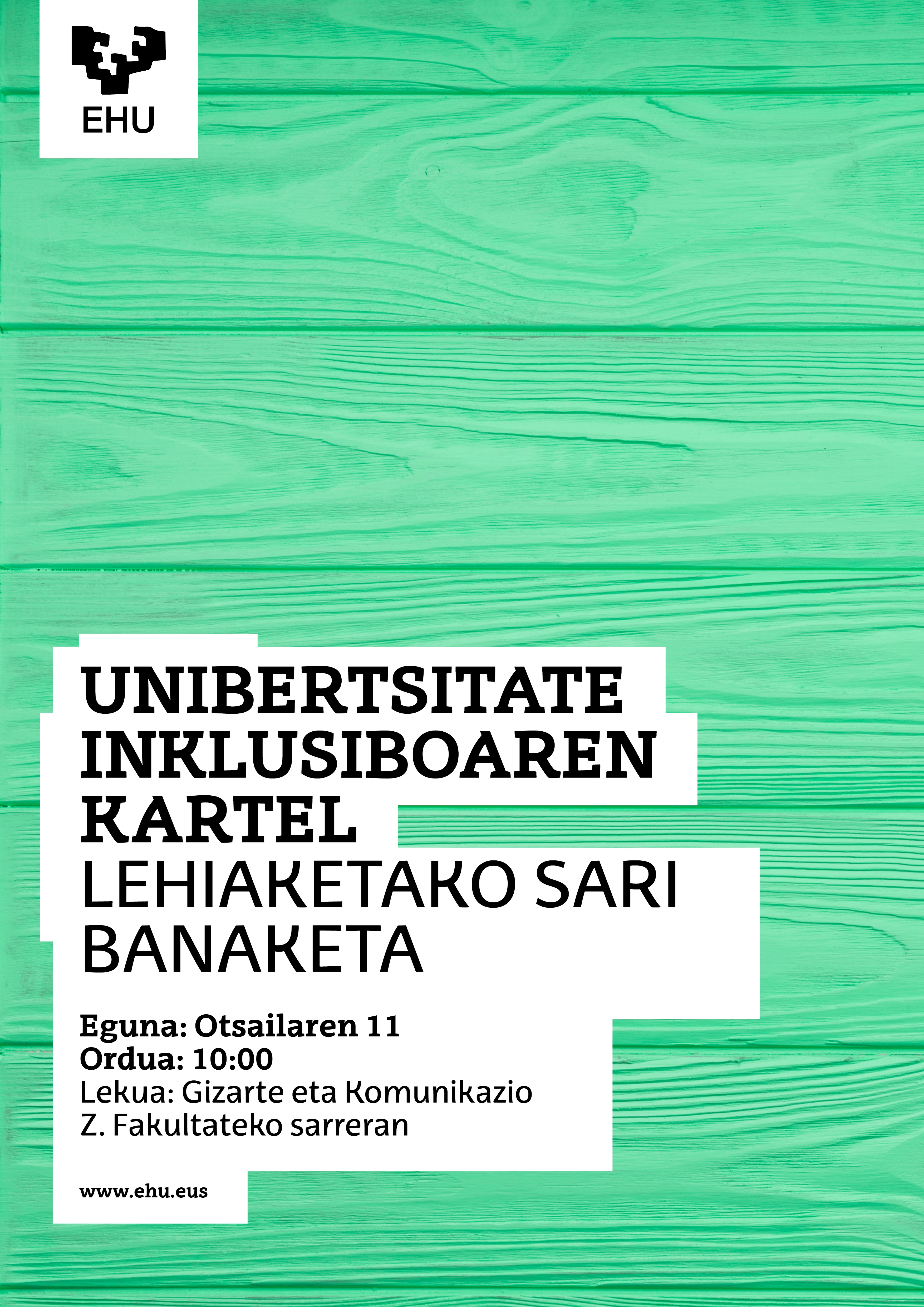 EHU

UNIBERTSITATE INKLUSIBOAREN KARTEL LEHIAKETAKO SARI BANAKETA

Eguna: Otsailaren 11
Ordua: 10:00
Lekua: Gizarte eta Komunikazio Z. Fakultateko sarreran

www.ehu.eus